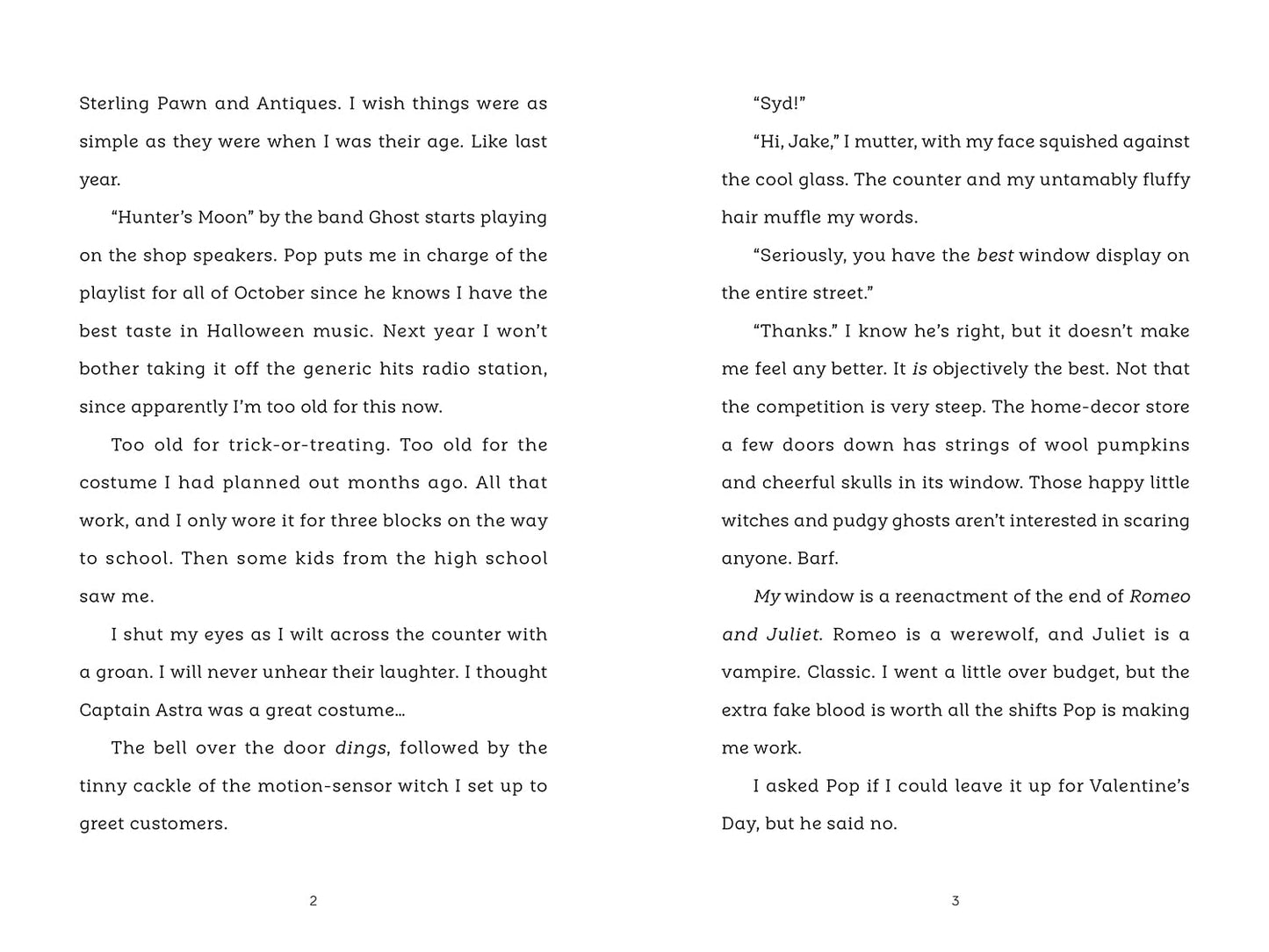 Sterling Pawn and Antiques. I wish things were as simple as they were when I was their age. Like last year.

"Hunter's Moon" by the band Ghost starts playing on the shop speakers. Pop puts me in charge of the playlist for all of October since he knows I have the best taste in Halloween music. Next year I won't bother taking it off the generic hits radio station, since apparently I'm too old for this now.

Too old for trick-or-treating. Too old for the costume I had planned out months ago. All that work, and I only wore it for three blocks on the way to school. Then some kids from the high school saw me.

I shut my eyes as I wilt across the counter with a groan. I will never unhear their laughter. I thought Captain Astra was a great costume…

The bell over the door dings, followed by the tinny cackle of the motion-sensor witch I set up to greet customers.

2

"Syd!"

"Hi, Jake," I mutter, with my face squished against the cool glass. The counter and my untamably fluffy hair muffle my words.

"Seriously, you have the best window display on the entire street."

"Thanks." I know he's right, but it doesn't make me feel any better. It is objectively the best. Not that the competition is very steep. The home-decor store a few doors down has strings of wool pumpkins and cheerful skulls in its window. Those happy little witches and pudgy ghosts aren't interested in scaring anyone. Barf.

My window is a reenactment of the end of Romeo and Juliet. Romeo is a werewolf, and Juliet is a vampire. Classic. I went a little over budget, but the extra fake blood is worth all the shifts Pop is making me work.

I asked Pop if I could leave it up for Valentine's Day, but he said no.

3